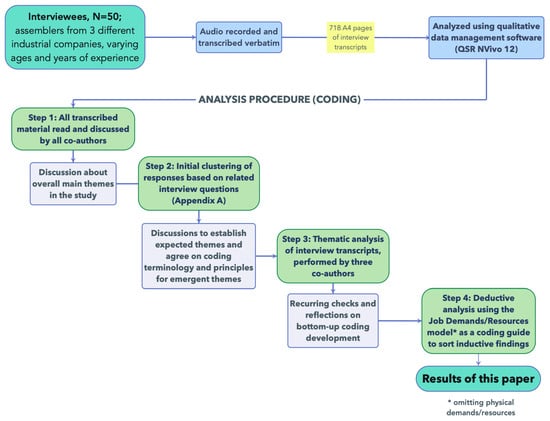 Interviewees, N=50; assemblers from 3 different industrial companies, varying ages and years of experience

Audio recorded and transcribed verbatim

718 A4 pages of interview transcripts

Analyzed using qualitative data management software (QSR NVivo 12)

ANALYSIS PROCEDURE (CODING)

Step 1: All transcribed material read and discussed by all co-authors

Discussion about overall main themes in the study

Step 2: Initial clustering of responses based on related interview questions (Appendix A)

Discussions to establish expected themes and agree on coding terminology and principles for emergent themes

Step 3: Thematic analysis of interview transcripts, performed by three co-authors

Recurring checks and reflections on bottom-up coding development

Step 4: Deductive analysis using the Job Demands/Resources model* as a coding guide to sort inductive findings

Results of this paper

* omitting physical demands/resources